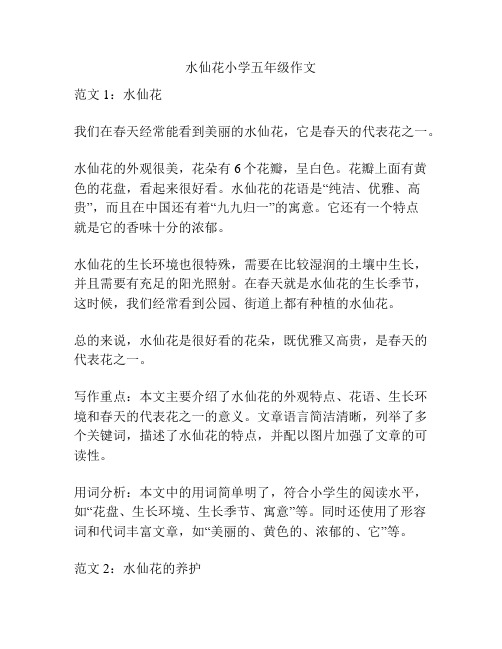 水仙花小学五年级作文

范文 1：水仙花

我们在春天经常能看到美丽的水仙花，它是春天的代表花之一。

水仙花的外观很美，花朵有 6 个花瓣，呈白色。花瓣上面有黄色的花盘，看起来很好看。水仙花的花语是“纯洁、优雅、高贵”，而且在中国还有着“九九归一”的寓意。它还有一个特点就是它的香味十分的浓郁。

水仙花的生长环境也很特殊，需要在比较湿润的土壤中生长，并且需要有充足的阳光照射。在春天就是水仙花的生长季节，这时候，我们经常看到公园、街道上都有种植的水仙花。

总的来说，水仙花是很好看的花朵，既优雅又高贵，是春天的代表花之一。

写作重点：本文主要介绍了水仙花的外观特点、花语、生长环境和春天的代表花之一的意义。文章语言简洁清晰，列举了多个关键词，描述了水仙花的特点，并配以图片加强了文章的可读性。

用词分析：本文中的用词简单明了，符合小学生的阅读水平，如“花盘、生长环境、生长季节、寓意”等。同时还使用了形容词和代词丰富文章，如“美丽的、黄色的、浓郁的、它”等。

范文 2：水仙花的养护